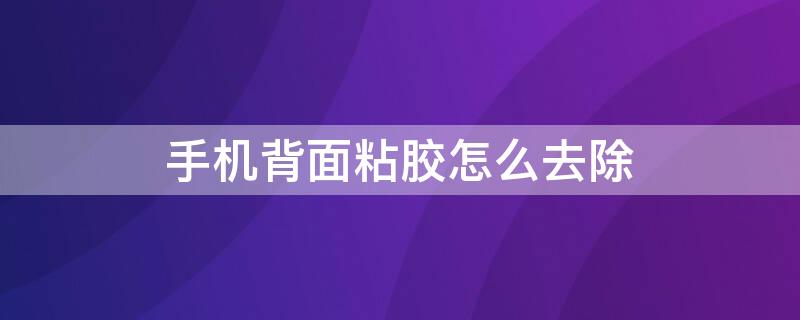 手机背面粘胶怎么去除